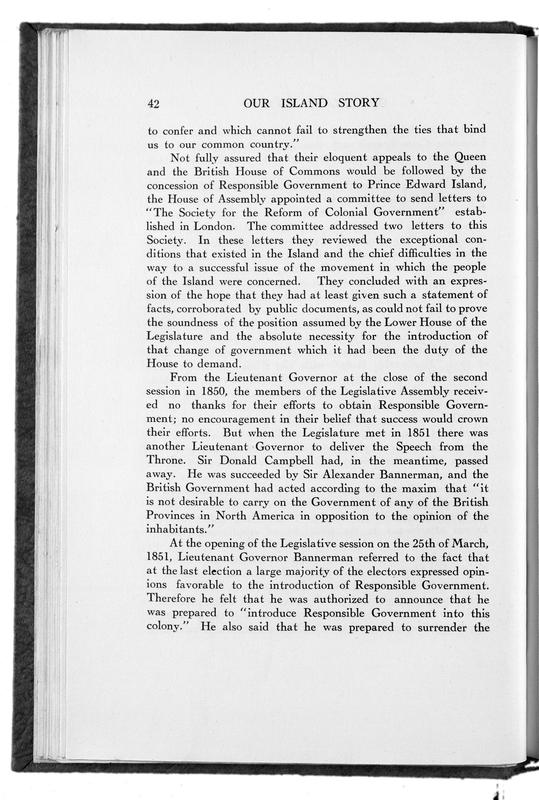 42 OUR ISLAND STORY

to confer and which cannot fail to strengthen the ties that bind us to our common country."

Not fully assured that their eloquent appeals to the Queen and the British House of Commons would be followed by the concession of Responsible Government to Prince Edward Island, the House of Assembly appointed a committee to send letters to "The Society for the Reform of Colonial Government" established in London. The committee addressed two letters to this Society. In these letters they reviewed the exceptional conditions that existed in the Island and the chief difficulties in the way to a successful issue of the movement in which the people of the Island were concerned. They concluded with an expression of the hope that they had at least given such a statement of facts, corroborated by public documents, as could not fail to prove the soundness of the position assumed by the Lower House of the Legislature and the absolute necessity for the introduction of that change of government which it had been the duty of the House to demand.

From the Lieutenant Governor at the close of the second session in 1850, the members of the Legislative Assembly received no thanks for their efforts to obtain Responsible Government; no encouragement in their belief that success would crown their efforts. But when the Legislature met in 1851 there was another Lieutenant Governor to deliver the Speech from the Throne. Sir Donald Campbell had, in the meantime, passed away. He was succeeded by Sir Alexander Bannerman, and the British Government had acted according to the maxim that "it is not desirable to carry on the Government of any of the British Provinces in North America in opposition to the opinion of the inhabitants."

At the opening of the Legislative session on the 25th of March, 1851, Lieutenant Governor Bannerman referred to the fact that at the last election a large majority of the electors expressed opinions favorable to the introduction of Responsible Government. Therefore he felt that he was authorized to announce that he was prepared to "introduce Responsible Government into this colony." He also said that he was prepared to surrender the